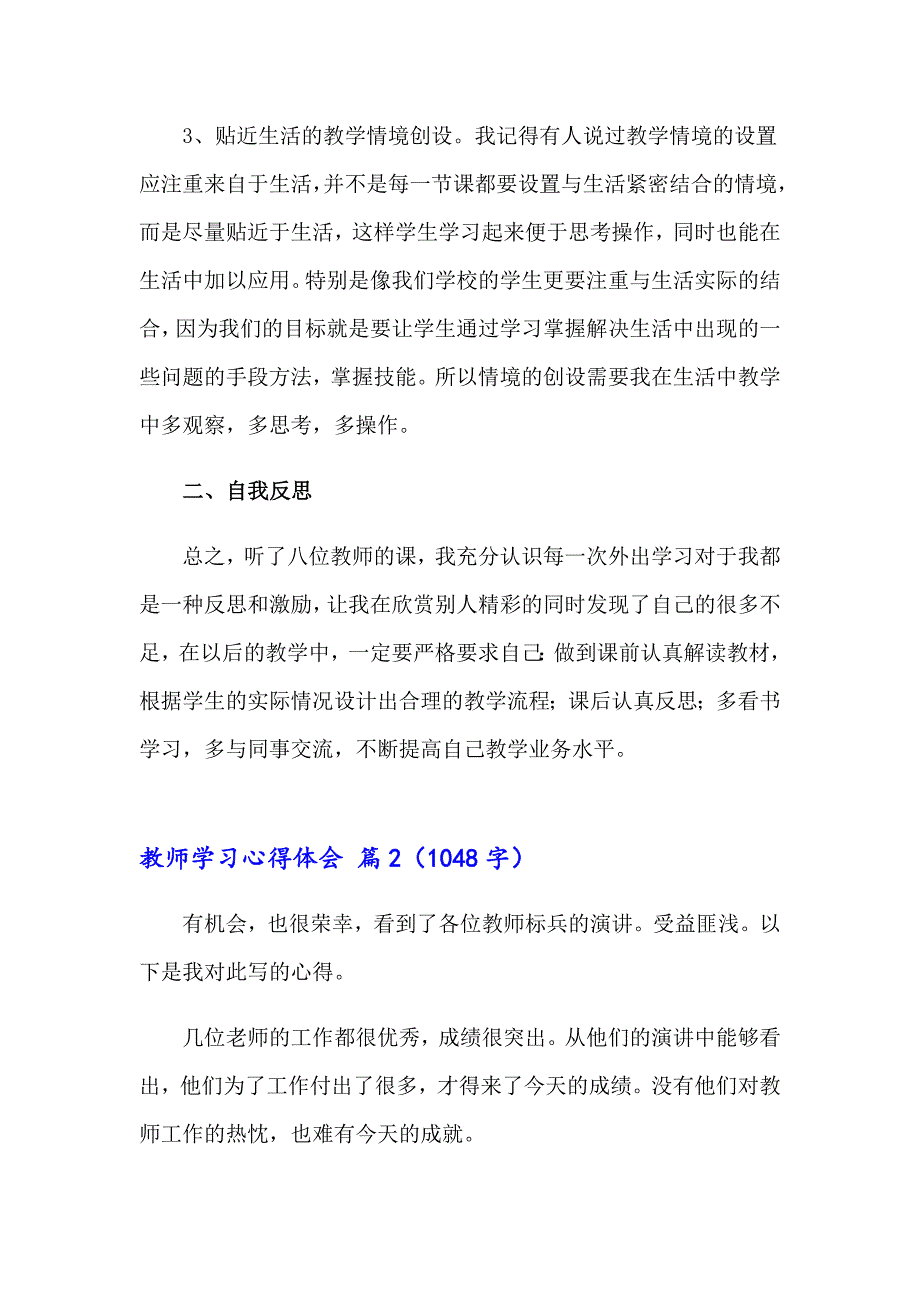 3、贴近生活的教学情境创设。我记得有人说过教学情境的设置应注重来自于生活，并不是每一节课都要设置与生活紧密结合的情境，而是尽量贴近于生活，这样学生学习起来便于思考操作，同时也能在生活中加以应用。特别是像我们学校的学生更要注重与生活实际的结合，因为我们的目标就是要让学生通过学习掌握解决生活中出现的一些问题的手段方法，掌握技能。所以情境的创设需要我在生活中教学中多观察，多思考，多操作。

二、自我反思

总之，听了八位教师的课，我充分认识每一次外出学习对于我都是一种反思和激励，让我在欣赏别人精彩的同时发现了自己的很多不足，在以后的教学中，一定要严格要求自己：做到课前认真解读教材，根据学生的实际情况设计出合理的教学流程；课后认真反思；多看书学习，多与同事交流，不断提高自己教学业务水平。

教师学习心得体会 篇2（1048字）

有机会，也很荣幸，看到了各位教师标兵的演讲。受益匪浅。以下是我对此写的心得。

几位老师的工作都很优秀，成绩很突出。从他们的演讲中能够看出，他们为了工作付出了很多，才得来了今天的成绩。没有他们对教师工作的热忱，也难有今天的成就。